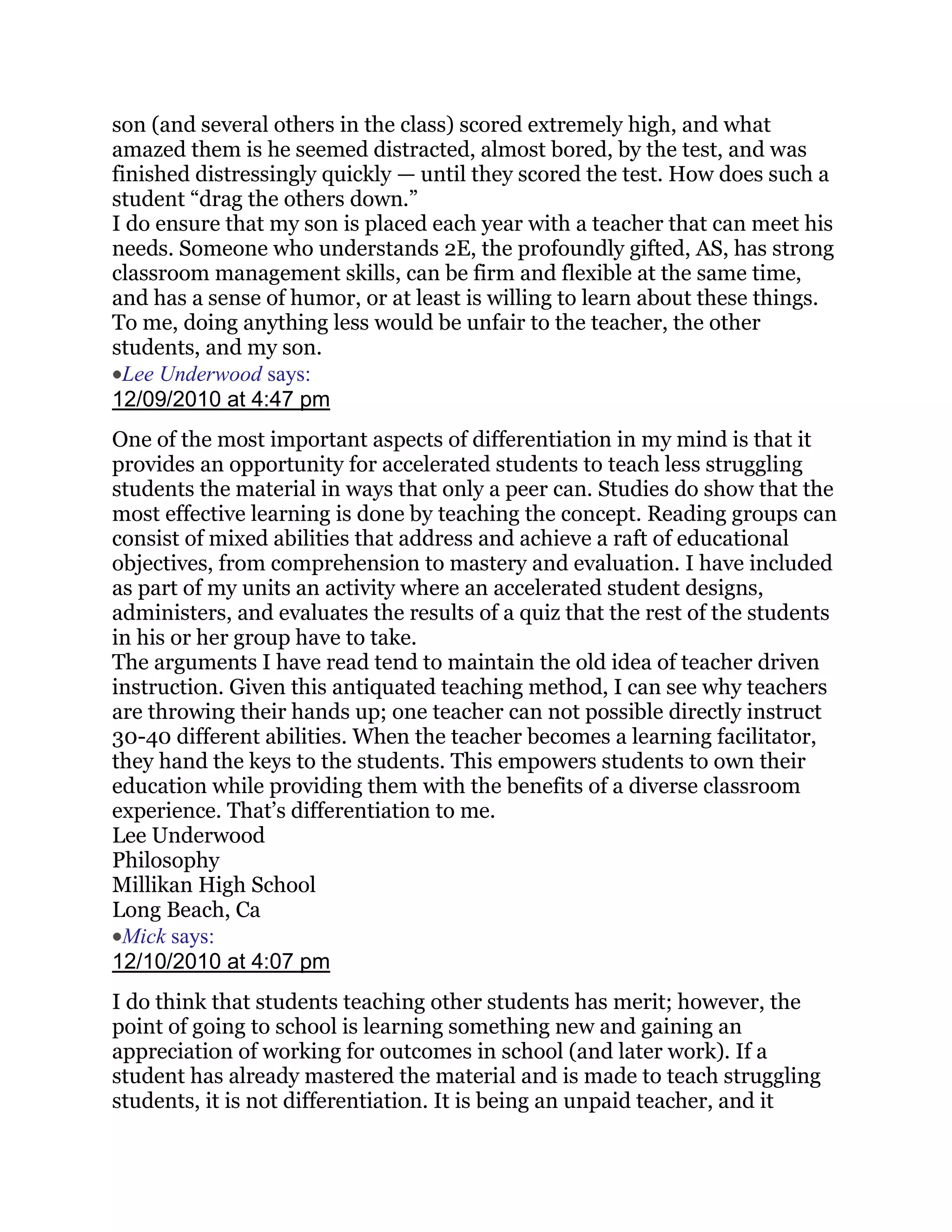 son (and several others in the class) scored extremely high, and what amazed them is he seemed distracted, almost bored, by the test, and was finished distressingly quickly — until they scored the test. How does such a student “drag the others down.”
I do ensure that my son is placed each year with a teacher that can meet his needs. Someone who understands 2E, the profoundly gifted, AS, has strong classroom management skills, can be firm and flexible at the same time, and has a sense of humor, or at least is willing to learn about these things. To me, doing anything less would be unfair to the teacher, the other students, and my son.
•Lee Underwood says:
12/09/2010 at 4:47 pm

One of the most important aspects of differentiation in my mind is that it provides an opportunity for accelerated students to teach less struggling students the material in ways that only a peer can. Studies do show that the most effective learning is done by teaching the concept. Reading groups can consist of mixed abilities that address and achieve a raft of educational objectives, from comprehension to mastery and evaluation. I have included as part of my units an activity where an accelerated student designs, administers, and evaluates the results of a quiz that the rest of the students in his or her group have to take.
The arguments I have read tend to maintain the old idea of teacher driven instruction. Given this antiquated teaching method, I can see why teachers are throwing their hands up; one teacher can not possible directly instruct 30-40 different abilities. When the teacher becomes a learning facilitator, they hand the keys to the students. This empowers students to own their education while providing them with the benefits of a diverse classroom experience. That’s differentiation to me.
Lee Underwood
Philosophy
Millikan High School
Long Beach, Ca
•Mick says:
12/10/2010 at 4:07 pm

I do think that students teaching other students has merit; however, the point of going to school is learning something new and gaining an appreciation of working for outcomes in school (and later work). If a student has already mastered the material and is made to teach struggling students, it is not differentiation. It is being an unpaid teacher, and it